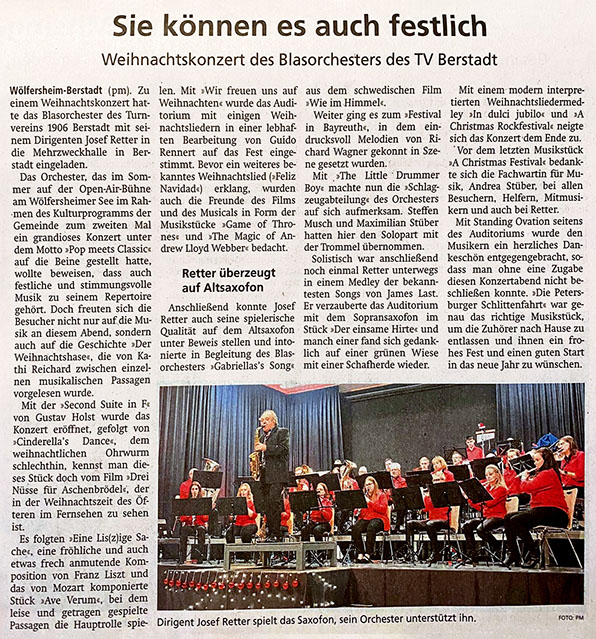 Sie können es auch festlich

Weihnachtskonzert des Blasorchesters des TV Berstadt

Wölfersheim-Berstadt (pm). Zu einem Weihnachtskonzert hatte das Blasorchester des Turnvereins 1906 Berstadt mit seinem Dirigenten Josef Retter in die Mehrzweckhalle in Berstadt eingeladen.

Das Orchester, das im Sommer auf der Open-Air-Bühne am Wölfersheimer See im Rahmen des Kulturprogramms der Gemeinde zum zweiten Mal ein grandioses Konzert unter dem Motto »Pop meets Classic« auf die Beine gestellt hatte, wollte beweisen, dass auch festliche und stimmungsvolle Musik zu seinem Repertoire gehört. Doch freuten sich die Besucher nicht nur auf die Musik an diesem Abend, sondern auch auf die Geschichte »Der Weihnachtshase«, die von Kathi Reichard zwischen einzelnen musikalischen Passagen vorgelesen wurde.

Mit der »Second Suite in F« von Gustav Holst wurde das Konzert eröffnet, gefolgt von »Cinderella's Dance«, dem weihnachtlichen Ohrwurm schlechthin, kennst man dieses Stück doch vom Film »Drei Nüsse für Aschenbrödel«, der in der Weihnachtszeit des Öfteren im Fernsehen zu sehen ist.

Es folgten »Eine Lis(z)ige Sache«, eine fröhliche und auch etwas frech anmutende Komposition von Franz Liszt und das von Mozart komponierte Stück »Ave Verum«, bei dem leise und getragen gespielte Passagen die Hauptrolle spielen. Mit »Wir freuen uns auf Weihnachten« wurde das Auditorium mit einigen Weihnachtsliedern in einer lebhaften Bearbeitung von Guido Rennert auf das Fest eingestimmt. Bevor ein weiteres bekanntes Weihnachtslied (»Feliz Navidad«) erklang, wurden auch die Freunde des Films und des Musicals in Form der Musikstücke »Game of Thrones« und »The Magic of Andrew Lloyd Webber« bedacht.

Retter überzeugt auf Altsaxofon

Anschließend konnte Josef Retter auch seine spielerische Qualität auf dem Altsaxofon unter Beweis stellen und intonierte in Begleitung des Blasorchesters »Gabriellas's Song« aus dem schwedischen Film »Wie im Himmel«.

Weiter ging es zum »Festival in Bayreuth«, in dem eindrucksvoll Melodien von Richard Wagner gekonnt in Szene gesetzt wurden.

Mit »The Little Drummer Boy« machte nun die »Schlagzeugabteilung« des Orchesters auf sich aufmerksam. Steffen Musch und Maximilian Stüber hatten hier den Solopart mit der Trommel übernommen.

Solistisch war anschließend noch einmal Retter unterwegs in einem Medley der bekanntesten Songs von James Last. Er verzauberte das Auditorium mit dem Sopransaxofon im Stück »Der einsame Hirte« und manch einer fand sich gedanklich auf einer grünen Wiese mit einer Schafherde wieder.

Mit einem modern interpretierten Weihnachtsliedermedley »In dulci jubilo« und »A Christmas Rockfestival« neigte sich das Konzert dem Ende zu.

Vor dem letzten Musikstück »A Christmas Festival« bedankte sich die Fachwartin für Musik, Andrea Stüber, bei allen Besuchern, Helfern, Mitmusikern und auch bei Retter.

Mit Standing Ovation seitens des Auditoriums wurde den Musikern ein herzliches Dankeschön entgegengebracht, sodass man ohne eine Zugabe diesen Konzertabend nicht beschließen konnte. »Die Petersburger Schlittenfahrt« war genau das richtige Musikstück, um die Zuhörer nach Hause zu entlassen und ihnen ein frohes Fest und einen guten Start in das neue Jahr zu wünschen.

Dirigent Josef Retter spielt das Saxofon, sein Orchester unterstützt ihn.

FOTO: PM